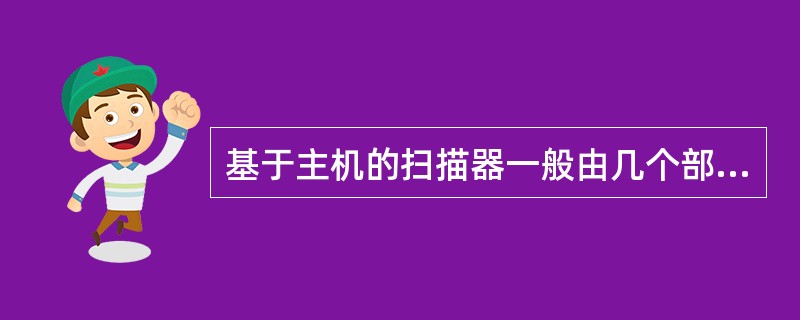 基于主机的扫描器一般由几个部...